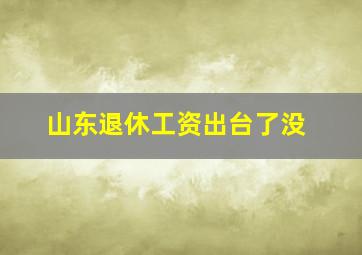 山东退休工资出台了没